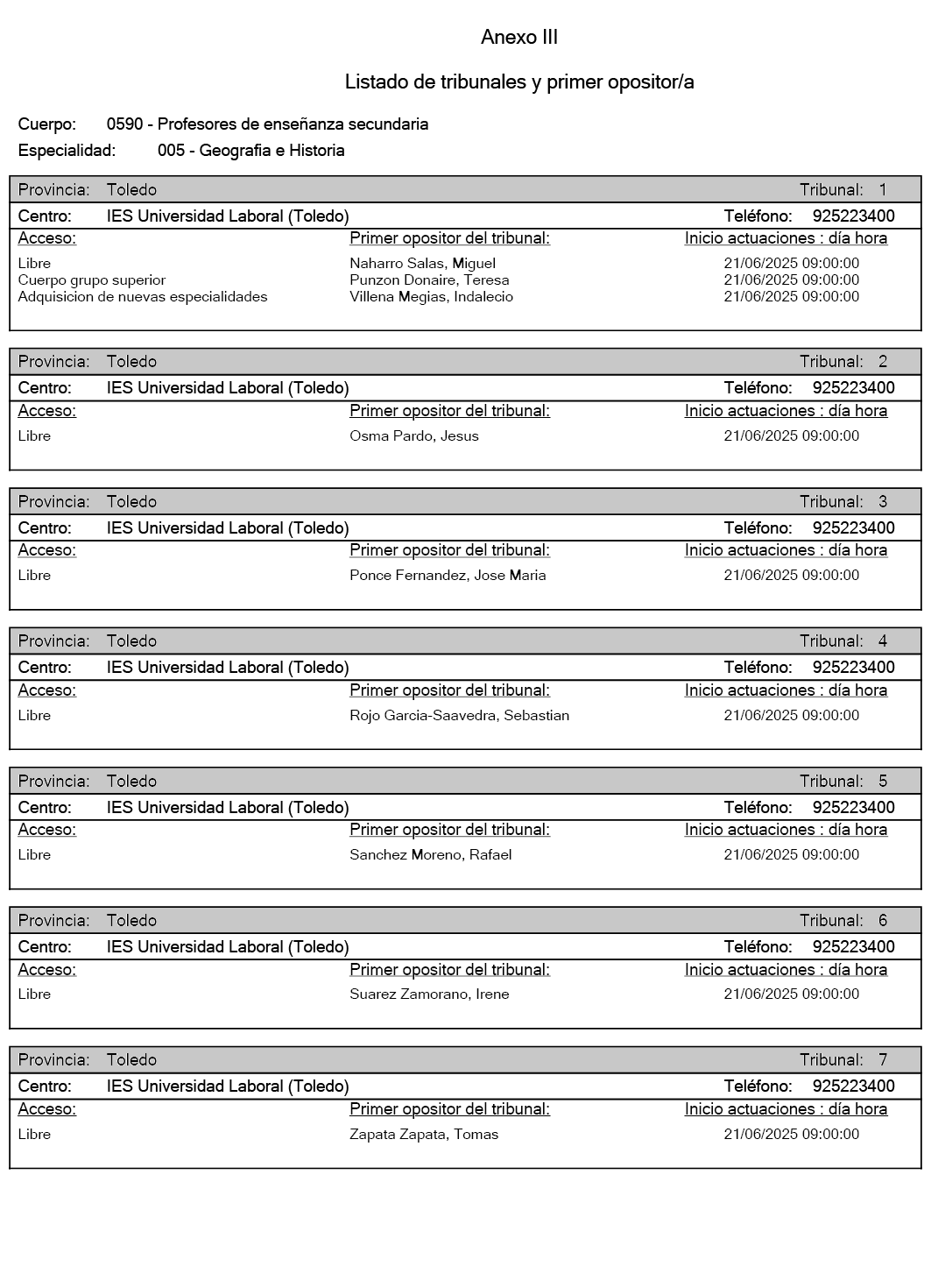 Anexo III

Listado de tribunales y primer opositor/a

Cuerpo: 0590 - Profesores de enseñanza secundaria

Especialidad: 005 - Geografia e Historia

Provincia: Toledo Tribunal: 1
Centro: IES Universidad Laboral (Toledo) Teléfono: 925223400

| Acceso: | Primer opositor del tribunal: | Inicio actuaciones : día hora |
|---|---|---|
| Libre | Naharro Salas, Miguel | 21/06/2025 09:00:00 |
| Cuerpo grupo superior | Punzon Donaire, Teresa | 21/06/2025 09:00:00 |
| Adquisicion de nuevas especialidades | Villena Megias, Indalecio | 21/06/2025 09:00:00 |

Provincia: Toledo Tribunal: 2
Centro: IES Universidad Laboral (Toledo) Teléfono: 925223400

| Acceso: | Primer opositor del tribunal: | Inicio actuaciones : día hora |
|---|---|---|
| Libre | Osma Pardo, Jesus | 21/06/2025 09:00:00 |

Provincia: Toledo Tribunal: 3
Centro: IES Universidad Laboral (Toledo) Teléfono: 925223400

| Acceso: | Primer opositor del tribunal: | Inicio actuaciones : día hora |
|---|---|---|
| Libre | Ponce Fernandez, Jose Maria | 21/06/2025 09:00:00 |

Provincia: Toledo Tribunal: 4
Centro: IES Universidad Laboral (Toledo) Teléfono: 925223400

| Acceso: | Primer opositor del tribunal: | Inicio actuaciones : día hora |
|---|---|---|
| Libre | Rojo Garcia-Saavedra, Sebastian | 21/06/2025 09:00:00 |

Provincia: Toledo Tribunal: 5
Centro: IES Universidad Laboral (Toledo) Teléfono: 925223400

| Acceso: | Primer opositor del tribunal: | Inicio actuaciones : día hora |
|---|---|---|
| Libre | Sanchez Moreno, Rafael | 21/06/2025 09:00:00 |

Provincia: Toledo Tribunal: 6
Centro: IES Universidad Laboral (Toledo) Teléfono: 925223400

| Acceso: | Primer opositor del tribunal: | Inicio actuaciones : día hora |
|---|---|---|
| Libre | Suarez Zamorano, Irene | 21/06/2025 09:00:00 |

Provincia: Toledo Tribunal: 7
Centro: IES Universidad Laboral (Toledo) Teléfono: 925223400

| Acceso: | Primer opositor del tribunal: | Inicio actuaciones : día hora |
|---|---|---|
| Libre | Zapata Zapata, Tomas | 21/06/2025 09:00:00 |